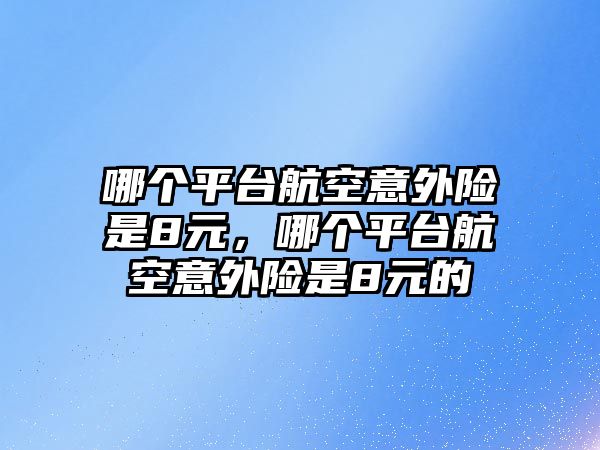 哪个平台航空意外险是8元，哪个平台航空意外险是8元的